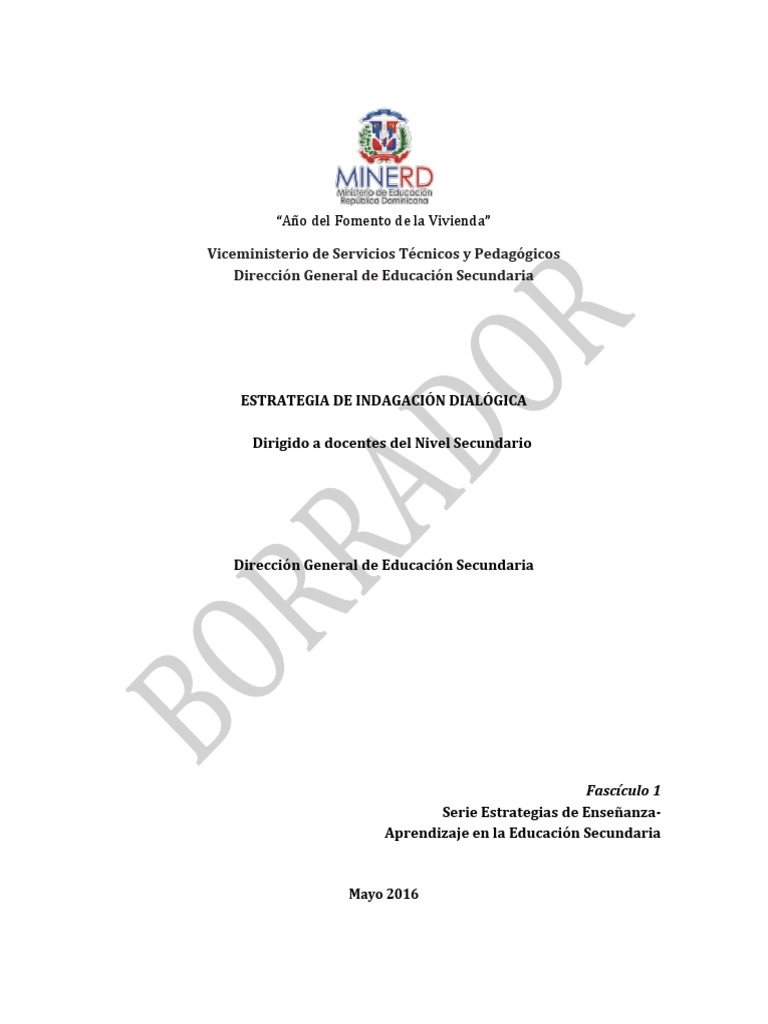 MINERD
Ministerio de Educación
República Dominicana

"Año del Fomento de la Vivienda"

Viceministerio de Servicios Técnicos y Pedagógicos
Dirección General de Educación Secundaria

ESTRATEGIA DE INDAGACIÓN DIALÓGICA

Dirigido a docentes del Nivel Secundario

Dirección General de Educación Secundaria

Fascículo 1
Serie Estrategias de Enseñanza-
Aprendizaje en la Educación Secundaria

Mayo 2016

BORRADOR